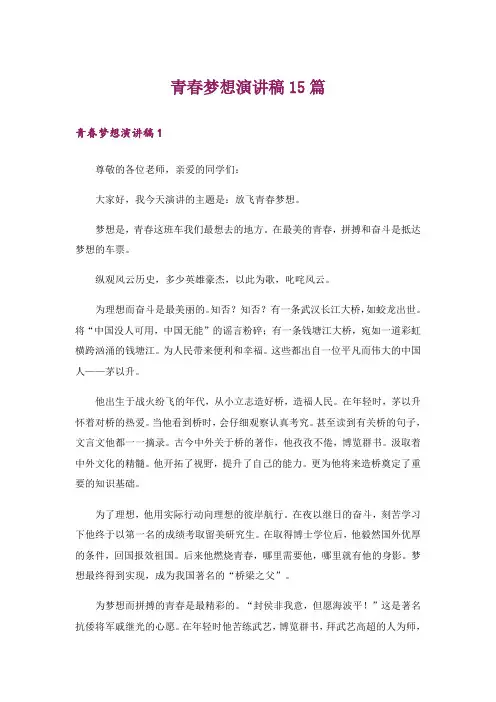 青春梦想演讲稿15篇

青春梦想演讲稿1

尊敬的各位老师，亲爱的同学们：

大家好，我今天演讲的主题是：放飞青春梦想。

梦想是，青春这班车我们最想去的地方。在最美的青春，拼搏和奋斗是抵达梦想的车票。

纵观风云历史，多少英雄豪杰，以此为歌，叱咤风云。

为理想而奋斗是最美丽的。知否？知否？有一条武汉长江大桥，如蛟龙出世。将“中国没人可用，中国无能”的谣言粉碎；有一条钱塘江大桥，宛如一道彩虹横跨汹涌的钱塘江。为人民带来便利和幸福。这些都出自一位平凡而伟大的中国人——茅以升。

他出生于战火纷飞的年代，从小立志造好桥，造福人民。在年轻时，茅以升怀着对桥的热爱。当他看到桥时，会仔细观察认真考究。甚至读到有关桥的句子，文言文他都一一摘录。古今中外关于桥的著作，他孜孜不倦，博览群书。汲取着中外文化的精髓。他开拓了视野，提升了自己的能力。更为他将来造桥奠定了重要的知识基础。

为了理想，他用实际行动向理想的彼岸航行。在夜以继日的奋斗，刻苦学习下他终于以第一名的成绩考取留美研究生。在取得博士学位后，他毅然国外优厚的条件，回国报效祖国。后来他燃烧青春，哪里需要他，哪里就有他的身影。梦想最终得到实现，成为我国著名的“桥梁之父”。

为梦想而拼搏的青春是最精彩的。“封侯非我意，但愿海波平！”这是著名抗倭将军戚继光的心愿。在年轻时他苦练武艺，博览群书，拜武艺高超的人为师，